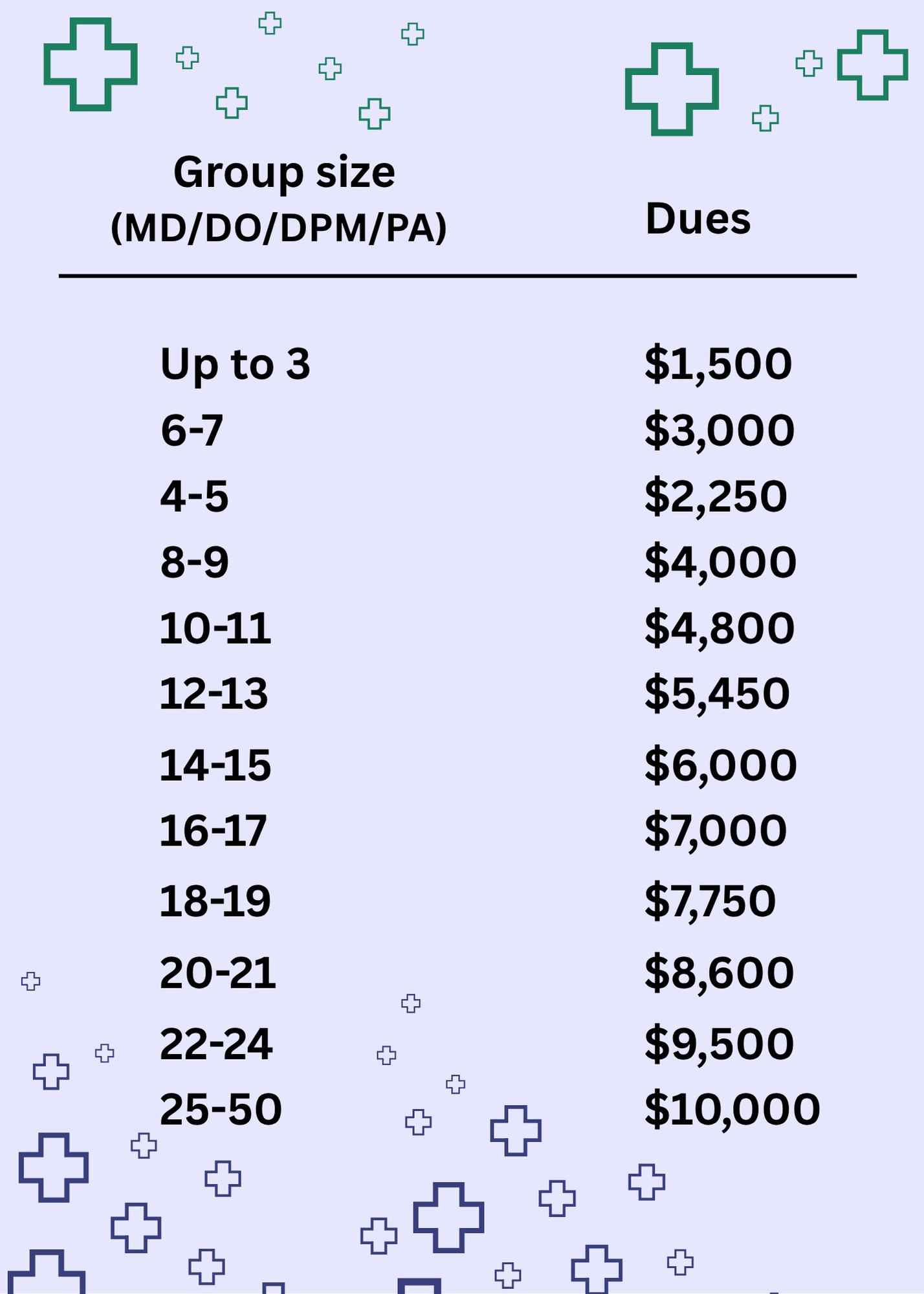 | Group size (MD/DO/DPM/PA) | Dues |
|---|---|
| Up to 3 | $1,500 |
| 6-7 | $3,000 |
| 4-5 | $2,250 |
| 8-9 | $4,000 |
| 10-11 | $4,800 |
| 12-13 | $5,450 |
| 14-15 | $6,000 |
| 16-17 | $7,000 |
| 18-19 | $7,750 |
| 20-21 | $8,600 |
| 22-24 | $9,500 |
| 25-50 | $10,000 |